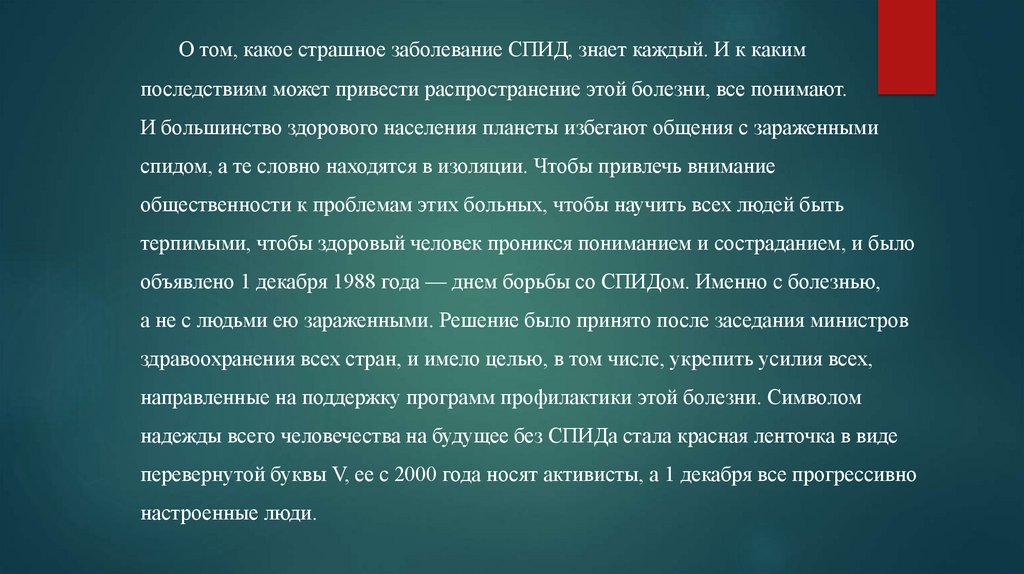 О том, какое страшное заболевание СПИД, знает каждый. И к каким последствиям может привести распространение этой болезни, все понимают. И большинство здорового населения планеты избегают общения с зараженными спидом, а те словно находятся в изоляции. Чтобы привлечь внимание общественности к проблемам этих больных, чтобы научить всех людей быть терпимыми, чтобы здоровый человек проникся пониманием и состраданием, и было объявлено 1 декабря 1988 года — днем борьбы со СПИДом. Именно с болезнью, а не с людьми ею зараженными. Решение было принято после заседания министров здравоохранения всех стран, и имело целью, в том числе, укрепить усилия всех, направленные на поддержку программ профилактики этой болезни. Символом надежды всего человечества на будущее без СПИДа стала красная ленточка в виде перевернутой буквы V, ее с 2000 года носят активисты, а 1 декабря все прогрессивно настроенные люди.